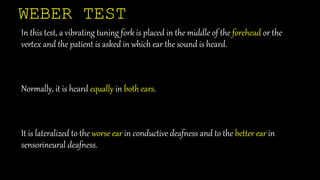 WEBER TEST

In this test, a vibrating tuning fork is placed in the middle of the forehead or the vertex and the patient is asked in which ear the sound is heard.

Normally, it is heard equally in both ears.

It is lateralized to the worse ear in conductive deafness and to the better ear in sensorineural deafness.